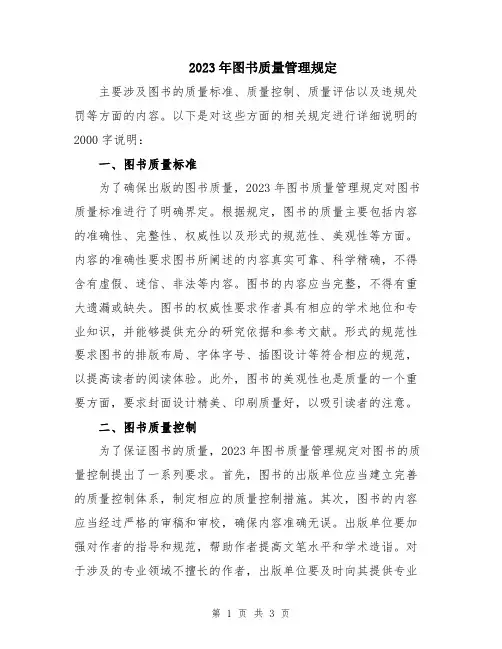 2023年图书质量管理规定

主要涉及图书的质量标准、质量控制、质量评估以及违规处罚等方面的内容。以下是对这些方面的相关规定进行详细说明的2000字说明：

一、图书质量标准

为了确保出版的图书质量，2023年图书质量管理规定对图书质量标准进行了明确界定。根据规定，图书的质量主要包括内容的准确性、完整性、权威性以及形式的规范性、美观性等方面。内容的准确性要求图书所阐述的内容真实可靠、科学精确，不得含有虚假、迷信、非法等内容。图书的内容应当完整，不得有重大遗漏或缺失。图书的权威性要求作者具有相应的学术地位和专业知识，并能够提供充分的研究依据和参考文献。形式的规范性要求图书的排版布局、字体字号、插图设计等符合相应的规范，以提高读者的阅读体验。此外，图书的美观性也是质量的一个重要方面，要求封面设计精美、印刷质量好，以吸引读者的注意。

二、图书质量控制

为了保证图书的质量，2023年图书质量管理规定对图书的质量控制提出了一系列要求。首先，图书的出版单位应当建立完善的质量控制体系，制定相应的质量控制措施。其次，图书的内容应当经过严格的审稿和审校，确保内容准确无误。出版单位要加强对作者的指导和规范，帮助作者提高文笔水平和学术造诣。对于涉及的专业领域不擅长的作者，出版单位要及时向其提供专业

第 1 页 共 3 页